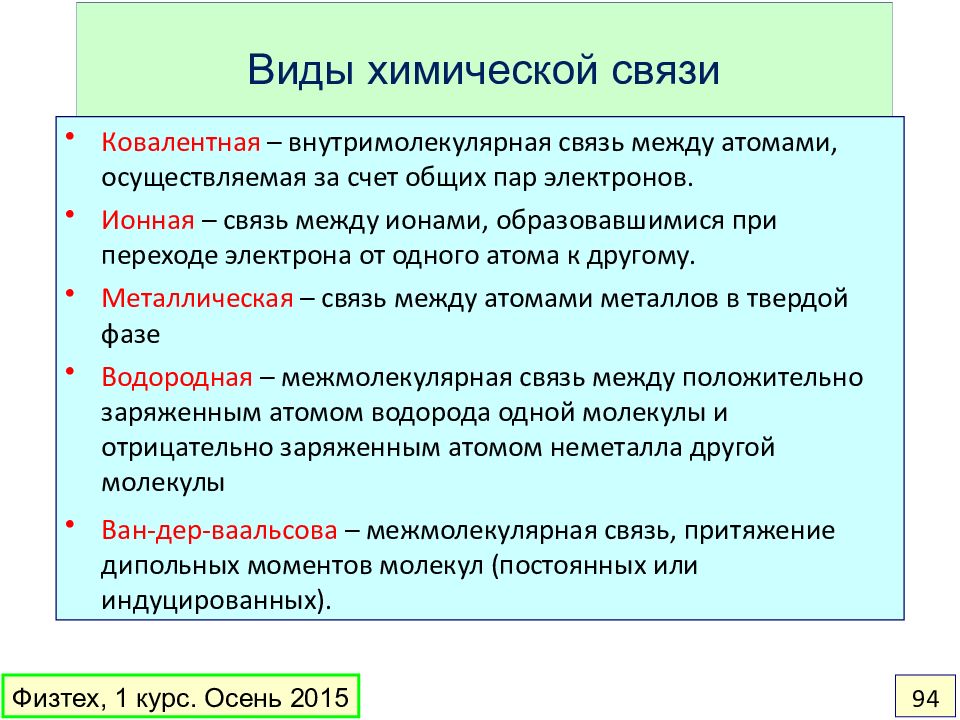 Виды химической связи

• Ковалентная – внутримолекулярная связь между атомами, осуществляемая за счет общих пар электронов.

• Ионная – связь между ионами, образовавшимися при переходе электрона от одного атома к другому.

• Металлическая – связь между атомами металлов в твердой фазе

• Водородная – межмолекулярная связь между положительно заряженным атомом водорода одной молекулы и отрицательно заряженным атомом неметалла другой молекулы

• Ван-дер-ваальсова – межмолекулярная связь, притяжение дипольных моментов молекул (постоянных или индуцированных).

Физтех, 1 курс. Осень 2015

94